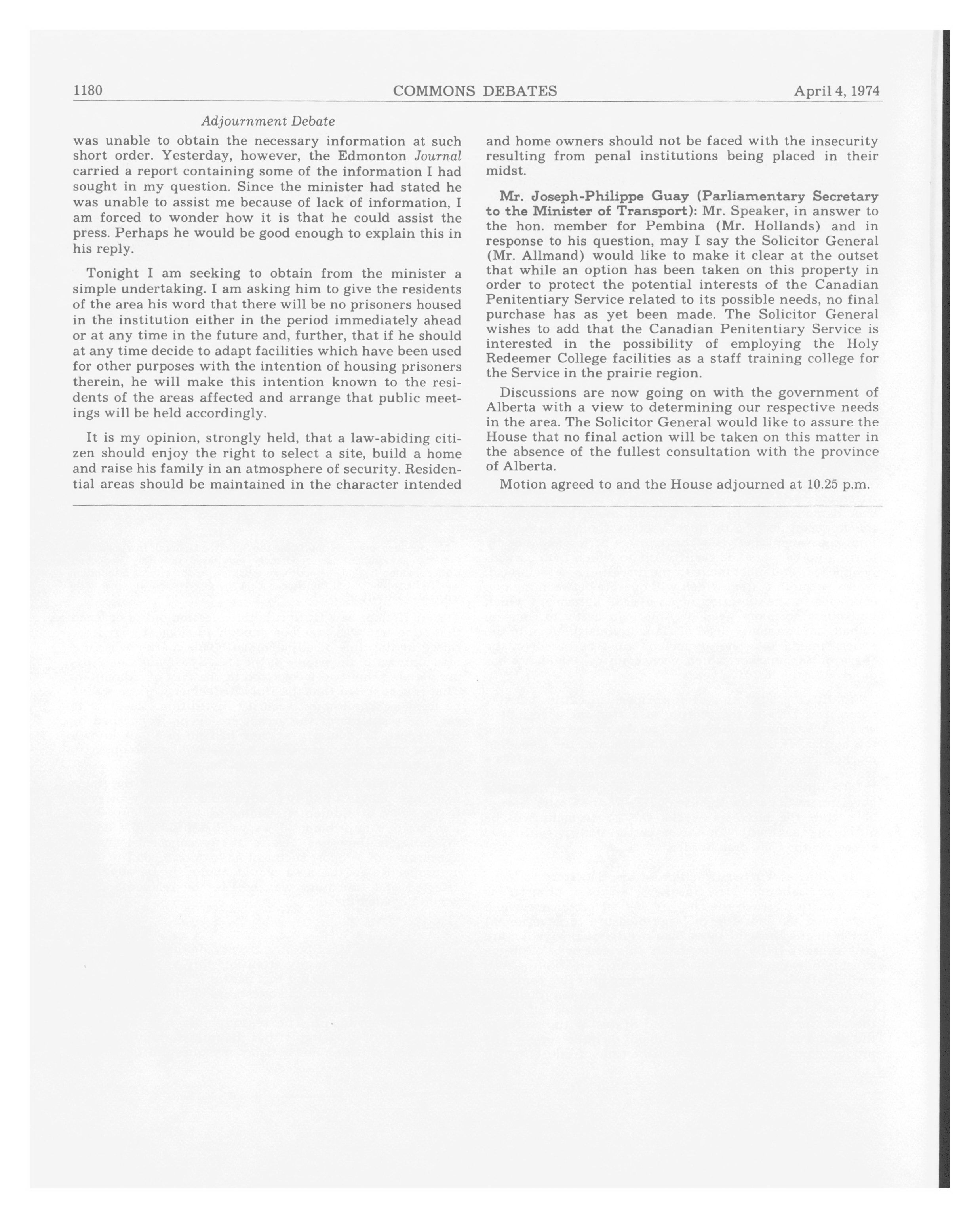 1180 COMMONS DEBATES April 4, 1974

Adjournment Debate

was unable to obtain the necessary information at such short order. Yesterday, however, the Edmonton Journal carried a report containing some of the information I had sought in my question. Since the minister had stated he was unable to assist me because of lack of information, I am forced to wonder how it is that he could assist the press. Perhaps he would be good enough to explain this in his reply.

Tonight I am seeking to obtain from the minister a simple undertaking. I am asking him to give the residents of the area his word that there will be no prisoners housed in the institution either in the period immediately ahead or at any time in the future and, further, that if he should at any time decide to adapt facilities which have been used for other purposes with the intention of housing prisoners therein, he will make this intention known to the residents of the areas affected and arrange that public meetings will be held accordingly.

It is my opinion, strongly held, that a law-abiding citizen should enjoy the right to select a site, build a home and raise his family in an atmosphere of security. Residential areas should be maintained in the character intended and home owners should not be faced with the insecurity resulting from penal institutions being placed in their midst.

Mr. Joseph-Philippe Guay (Parliamentary Secretary to the Minister of Transport): Mr. Speaker, in answer to the hon. member for Pembina (Mr. Hollands) and in response to his question, may I say the Solicitor General (Mr. Allmand) would like to make it clear at the outset that while an option has been taken on this property in order to protect the potential interests of the Canadian Penitentiary Service related to its possible needs, no final purchase has as yet been made. The Solicitor General wishes to add that the Canadian Penitentiary Service is interested in the possibility of employing the Holy Redeemer College facilities as a staff training college for the Service in the prairie region.

Discussions are now going on with the government of Alberta with a view to determining our respective needs in the area. The Solicitor General would like to assure the House that no final action will be taken on this matter in the absence of the fullest consultation with the province of Alberta.

Motion agreed to and the House adjourned at 10.25 p.m.